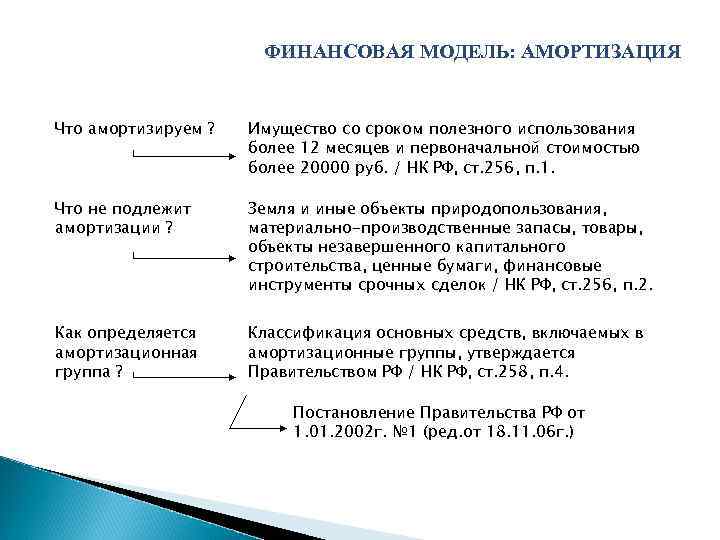 ФИНАНСОВАЯ МОДЕЛЬ: АМОРТИЗАЦИЯ

Что амортизируем ?

Имущество со сроком полезного использования более 12 месяцев и первоначальной стоимостью более 20000 руб. / НК РФ, ст.256, п.1.

Что не подлежит амортизации ?

Земля и иные объекты природопользования, материально-производственные запасы, товары, объекты незавершенного капитального строительства, ценные бумаги, финансовые инструменты срочных сделок / НК РФ, ст.256, п.2.

Как определяется амортизационная группа ?

Классификация основных средств, включаемых в амортизационные группы, утверждается Правительством РФ / НК РФ, ст.258, п.4.

Постановление Правительства РФ от 1.01.2002г. №1 (ред.от 18.11.06г.)